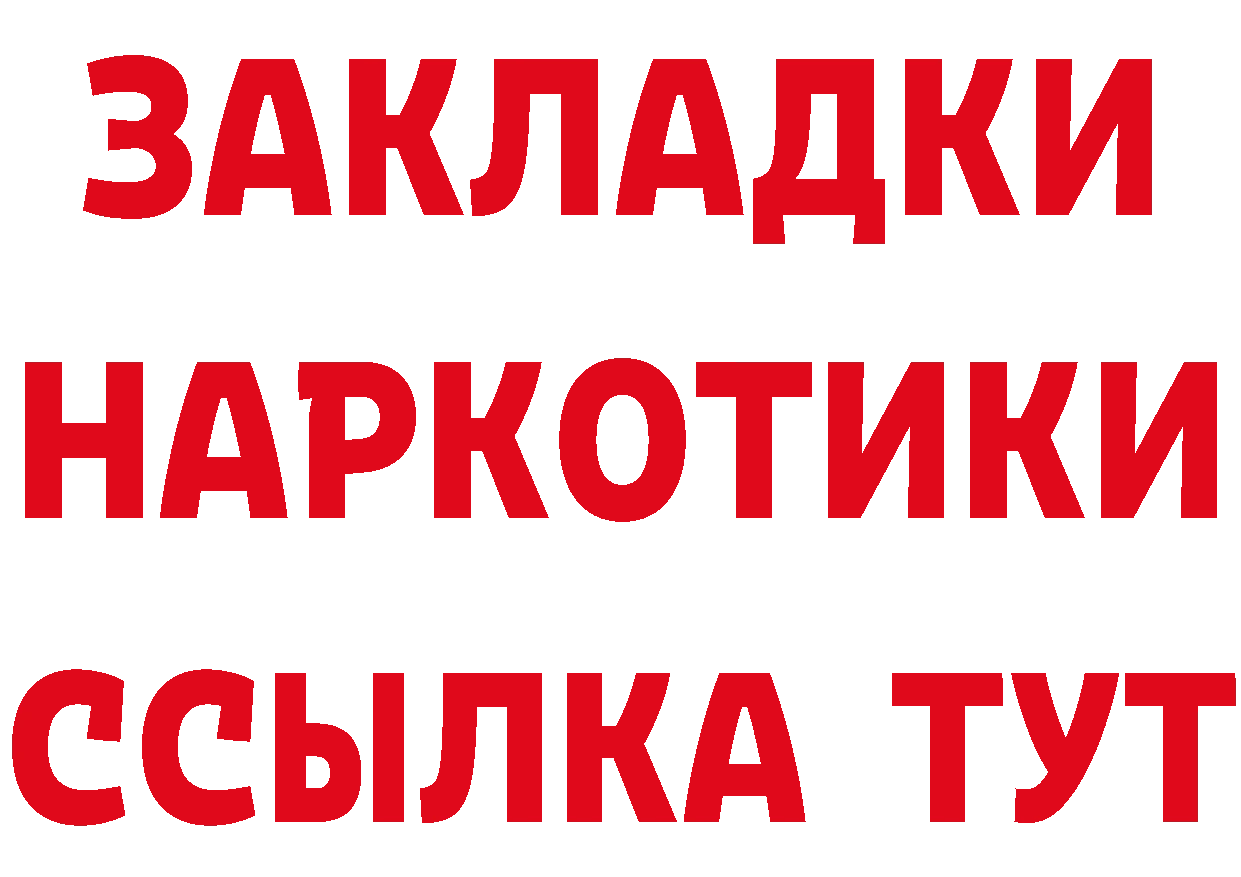 ЗАКЛАДКИ НАРКОТИКИ ССЫЛКА ТУТ